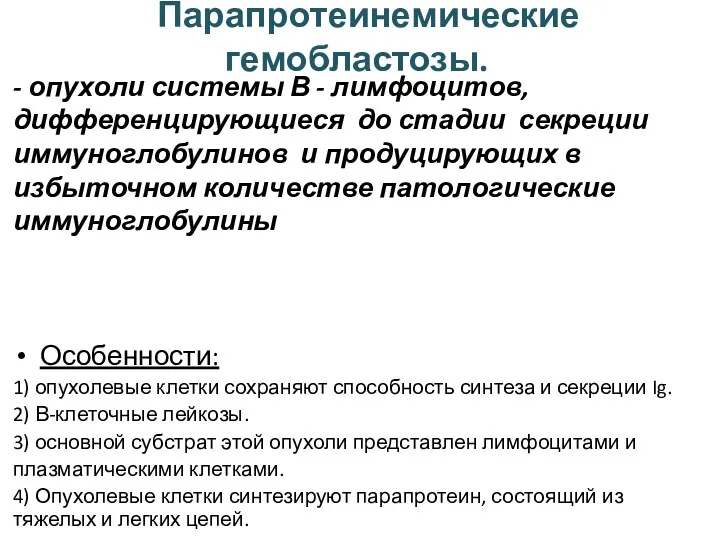 Парапротеинемические гемобластозы.

- опухоли системы В - лимфоцитов, дифференцирующиеся до стадии секреции иммуноглобулинов и продуцирующих в избыточном количестве патологические иммуноглобулины

• Особенности:

1) опухолевые клетки сохраняют способность синтеза и секреции Ig.

2) В-клеточные лейкозы.

3) основной субстрат этой опухоли представлен лимфоцитами и плазматическими клетками.

4) Опухолевые клетки синтезируют парапротеин, состоящий из тяжелых и легких цепей.